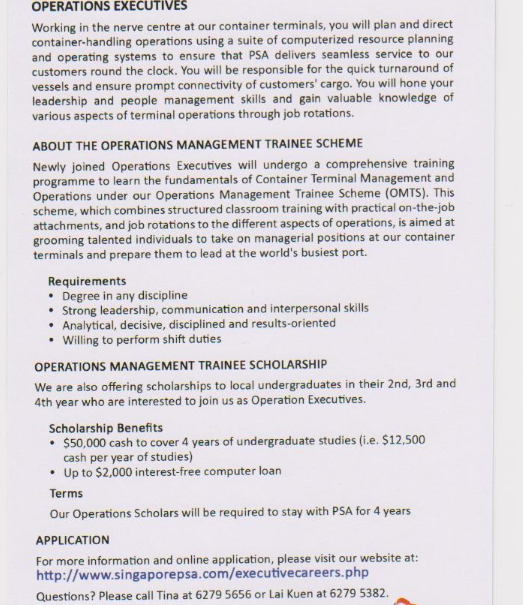 OPERATIONS EXECUTIVES

Working in the nerve centre at our container terminals, you will plan and direct container-handling operations using a suite of computerized resource planning and operating systems to ensure that PSA delivers seamless service to our customers round the clock. You will be responsible for the quick turnaround of vessels and ensure prompt connectivity of customers' cargo. You will hone your leadership and people management skills and gain valuable knowledge of various aspects of terminal operations through job rotations.

ABOUT THE OPERATIONS MANAGEMENT TRAINEE SCHEME

Newly joined Operations Executives will undergo a comprehensive training programme to learn the fundamentals of Container Terminal Management and Operations under our Operations Management Trainee Scheme (OMTS). This scheme, which combines structured classroom training with practical on-the-job attachments, and job rotations to the different aspects of operations, is aimed at grooming talented individuals to take on managerial positions at our container terminals and prepare them to lead at the world's busiest port.

Requirements
• Degree in any discipline
• Strong leadership, communication and interpersonal skills
• Analytical, decisive, disciplined and results-oriented
• Willing to perform shift duties

OPERATIONS MANAGEMENT TRAINEE SCHOLARSHIP

We are also offering scholarships to local undergraduates in their 2nd, 3rd and 4th year who are interested to join us as Operation Executives.

Scholarship Benefits
• \$50,000 cash to cover 4 years of undergraduate studies (i.e. \$12,500 cash per year of studies)
• Up to \$2,000 interest-free computer loan

Terms
Our Operations Scholars will be required to stay with PSA for 4 years

APPLICATION

For more information and online application, please visit our website at:
http://www.singaporepsa.com/executivecareers.php

Questions? Please call Tina at 6279 5656 or Lai Kuen at 6279 5382.